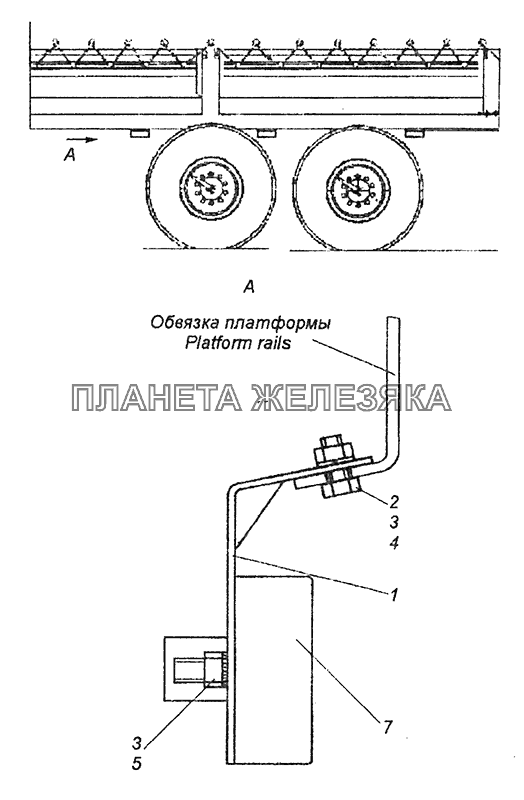 A

A

Обвязка платформы
Platform rails

ПЛАНЕТА ЖЕЛЕЗЯКА

2
3
4

1

7

3
5